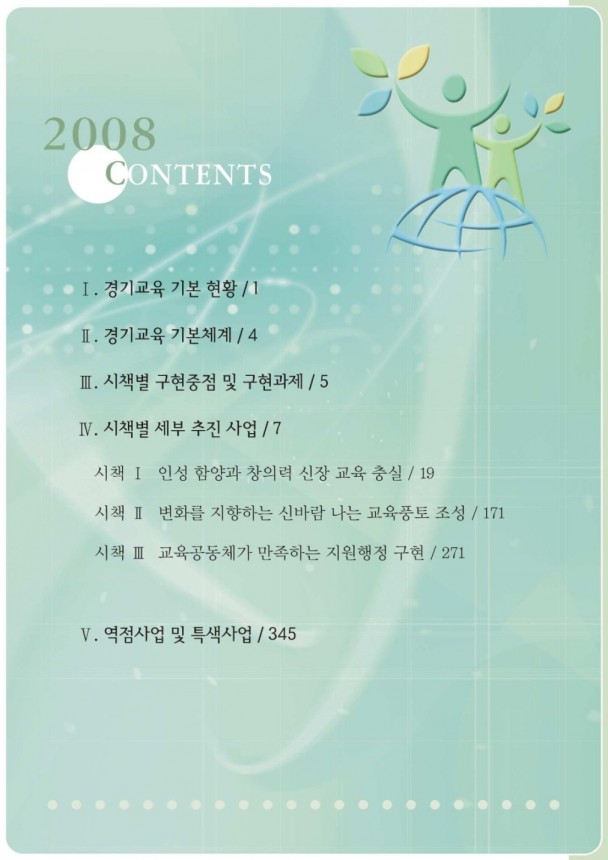 2008
CONTENTS

Ⅰ. 경기교육 기본 현황 / 1

Ⅱ. 경기교육 기본체계 / 4

Ⅲ. 시책별 구현중점 및 구현과제 / 5

Ⅳ. 시책별 세부 추진 사업 / 7

시책 Ⅰ 인성 함양과 창의력 신장 교육 충실 / 19

시책 Ⅱ 변화를 지향하는 신바람 나는 교육풍토 조성 / 171

시책 Ⅲ 교육공동체가 만족하는 지원행정 구현 / 271

Ⅴ. 역점사업 및 특색사업 / 345